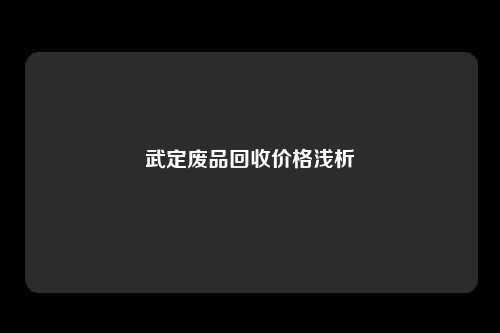 武定废品回收价格浅析